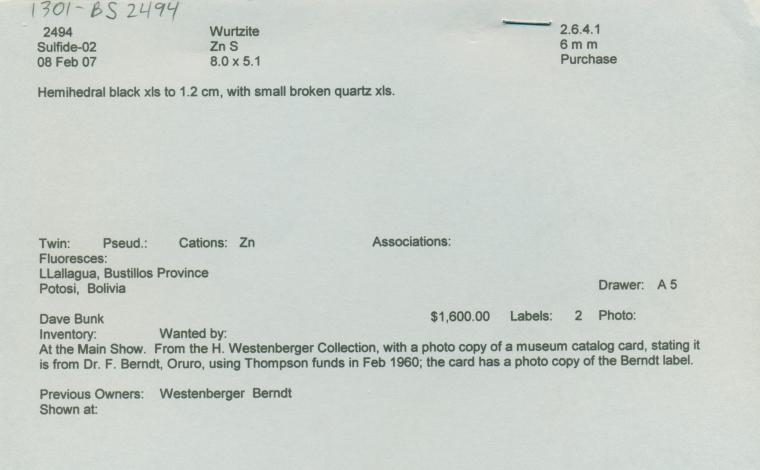 1301-BS 2494

2494
Sulfide-02
08 Feb 07

Wurtzite
Zn S
8.0 x 5.1

2.6.4.1
6 m m
Purchase

Hemihedral black xls to 1.2 cm, with small broken quartz xls.

Twin: Pseud.: Cations: Zn

Associations:

Fluoresces:
LLallagua, Bustillos Province
Potosi, Bolivia

Drawer: A 5

Dave Bunk

$1,600.00 Labels: 2 Photo:

Inventory: Wanted by:
At the Main Show. From the H. Westenberger Collection, with a photo copy of a museum catalog card, stating it is from Dr. F. Berndt, Oruro, using Thompson funds in Feb 1960; the card has a photo copy of the Berndt label.

Previous Owners: Westenberger Berndt
Shown at: